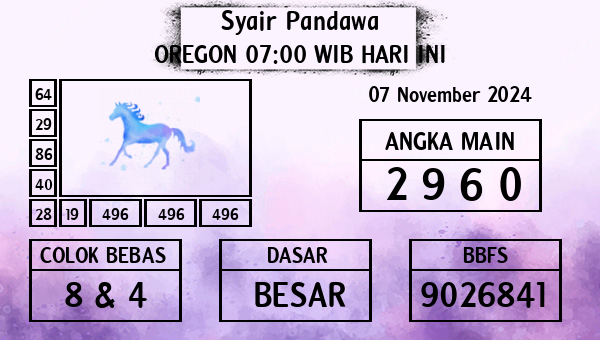 Syair Pandawa
OREGON 07:00 WIB HARI INI

64
29
86
40
28 19 496 496 496

07 November 2024

ANGKA MAIN
2 9 6 0

COLOK BEBAS
8 & 4

DASAR
BESAR

BBFS
9026841